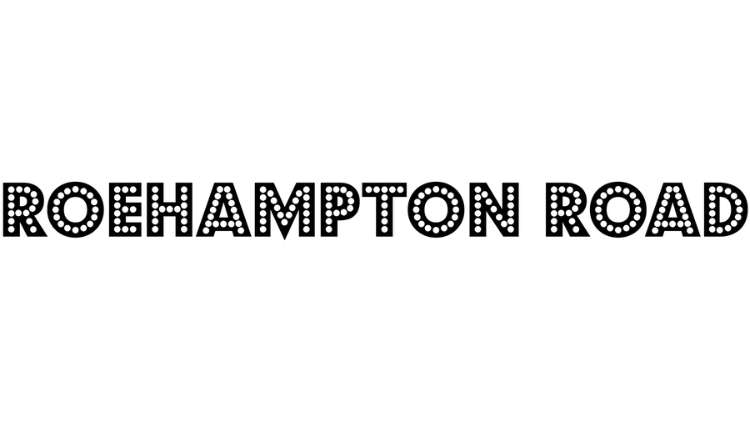 ROEHAMPTON ROAD